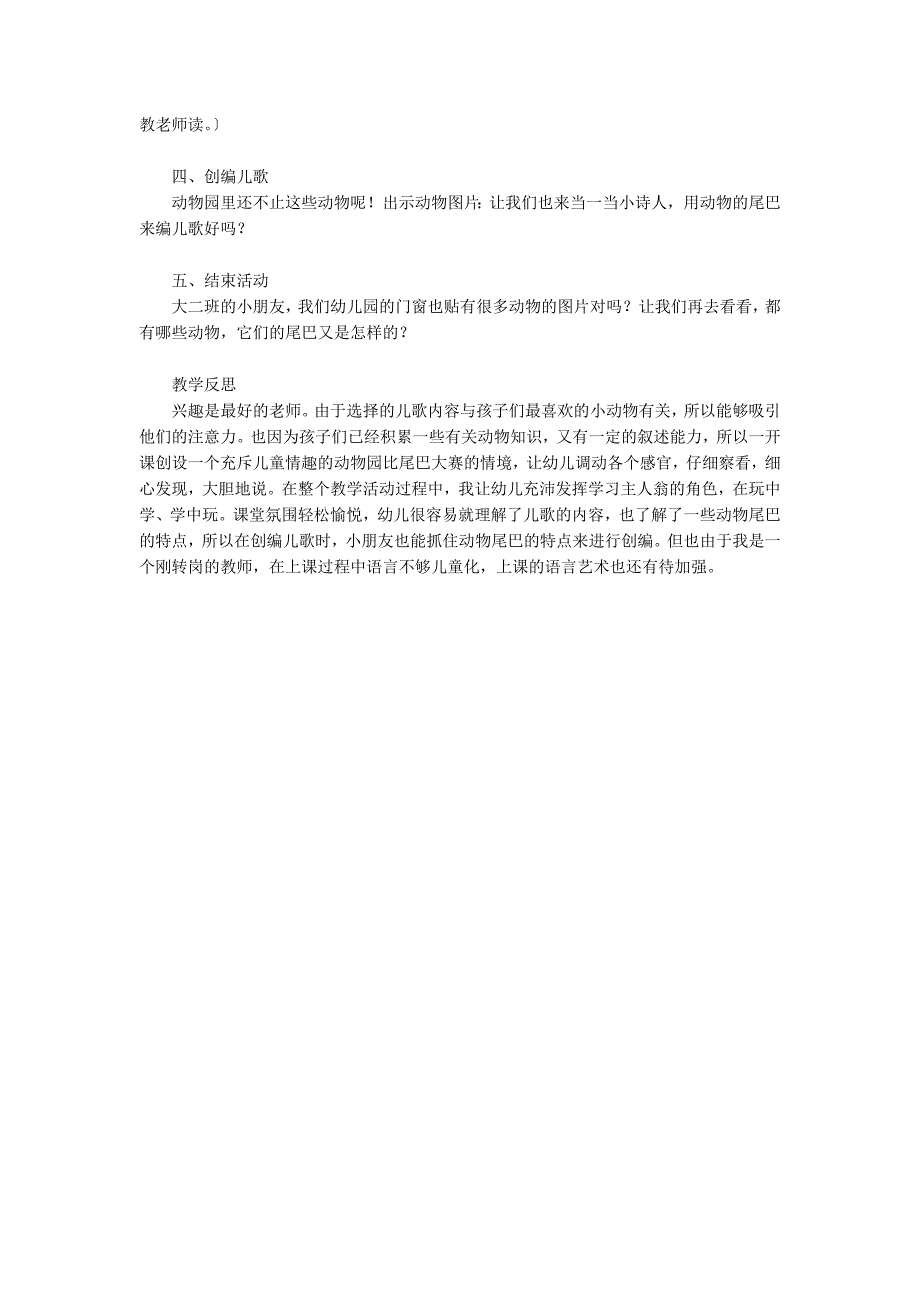 教老师读。〕

四、创编儿歌
动物园里还不止这些动物呢！出示动物图片：让我们也来当一当小诗人，用动物的尾巴来编儿歌好吗？

五、结束活动
大二班的小朋友，我们幼儿园的门窗也贴有很多动物的图片对吗？让我们再去看看，都有哪些动物，它们的尾巴又是怎样的？

教学反思
兴趣是最好的老师。由于选择的儿歌内容与孩子们最喜欢的小动物有关，所以能够吸引他们的注意力。也因为孩子们已经积累一些有关动物知识，又有一定的叙述能力，所以一开课创设一个充斥儿童情趣的动物园比尾巴大赛的情境，让幼儿调动各个感官，仔细察看，细心发现，大胆地说。在整个教学活动过程中，我让幼儿充沛发挥学习主人翁的角色，在玩中学、学中玩。课堂氛围轻松愉悦，幼儿很容易就理解了儿歌的内容，也了解了一些动物尾巴的特点，所以在创编儿歌时，小朋友也能抓住动物尾巴的特点来进行创编。但也由于我是一个刚转岗的教师，在上课过程中语言不够儿童化，上课的语言艺术也还有待加强。